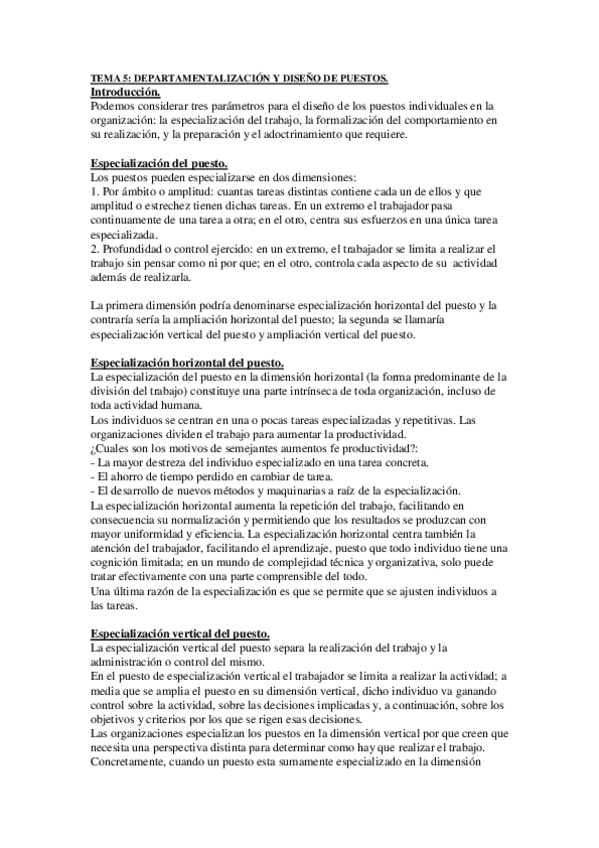 TEMA 5: DEPARTAMENTALIZACIÓN Y DISEÑO DE PUESTOS.
Introducción.
Podemos considerar tres parámetros para el diseño de los puestos individuales en la organización: la especialización del trabajo, la formalización del comportamiento en su realización, y la preparación y el adoctrinamiento que requiere.

Especialización del puesto.
Los puestos pueden especializarse en dos dimensiones:
1. Por ámbito o amplitud: cuantas tareas distintas contiene cada un de ellos y que amplitud o estrechez tienen dichas tareas. En un extremo el trabajador pasa continuamente de una tarea a otra; en el otro, centra sus esfuerzos en una única tarea especializada.
2. Profundidad o control ejercido: en un extremo, el trabajador se limita a realizar el trabajo sin pensar como ni por que; en el otro, controla cada aspecto de su actividad además de realizarla.

La primera dimensión podría denominarse especialización horizontal del puesto y la contraría sería la ampliación horizontal del puesto; la segunda se llamaría especialización vertical del puesto y ampliación vertical del puesto.

Especialización horizontal del puesto.
La especialización del puesto en la dimensión horizontal (la forma predominante de la división del trabajo) constituye una parte intrínseca de toda organización, incluso de toda actividad humana.
Los individuos se centran en una o pocas tareas especializadas y repetitivas. Las organizaciones dividen el trabajo para aumentar la productividad.
¿Cuales son los motivos de semejantes aumentos fe productividad?:
- La mayor destreza del individuo especializado en una tarea concreta.
- El ahorro de tiempo perdido en cambiar de tarea.
- El desarrollo de nuevos métodos y maquinarias a raíz de la especialización.
La especialización horizontal aumenta la repetición del trabajo, facilitando en consecuencia su normalización y permitiendo que los resultados se produzcan con mayor uniformidad y eficiencia. La especialización horizontal centra también la atención del trabajador, facilitando el aprendizaje, puesto que todo individuo tiene una cognición limitada; en un mundo de complejidad técnica y organizativa, solo puede tratar efectivamente con una parte comprensible del todo.
Una última razón de la especialización es que se permite que se ajusten individuos a las tareas.

Especialización vertical del puesto.
La especialización vertical del puesto separa la realización del trabajo y la administración o control del mismo.
En el puesto de especialización vertical el trabajador se limita a realizar la actividad; a media que se amplia el puesto en su dimensión vertical, dicho individuo va ganando control sobre la actividad, sobre las decisiones implicadas y, a continuación, sobre los objetivos y criterios por los que se rigen esas decisiones.
Las organizaciones especializan los puestos en la dimensión vertical por que creen que necesita una perspectiva distinta para determinar como hay que realizar el trabajo.
Concretamente, cuando un puesto esta sumamente especializado en la dimensión